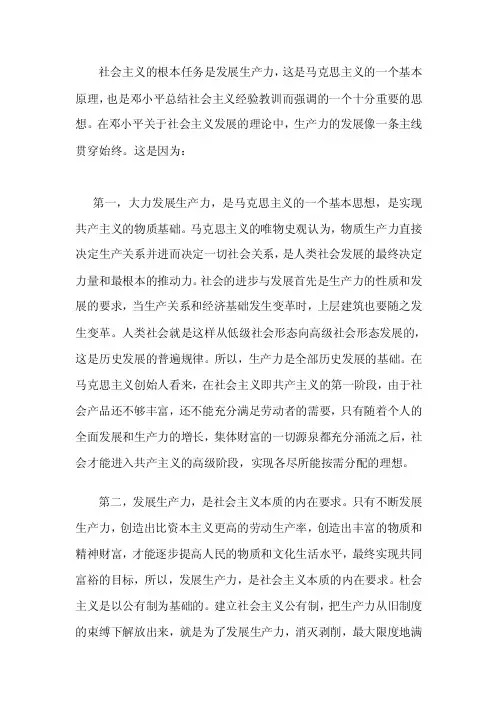 社会主义的根本任务是发展生产力，这是马克思主义的一个基本原理，也是邓小平总结社会主义经验教训而强调的一个十分重要的思想。在邓小平关于社会主义发展的理论中，生产力的发展像一条主线贯穿始终。这是因为：

第一，大力发展生产力，是马克思主义的一个基本思想，是实现共产主义的物质基础。马克思主义的唯物史观认为，物质生产力直接决定生产关系并进而决定一切社会关系，是人类社会发展的最终决定力量和最根本的推动力。社会的进步与发展首先是生产力的性质和发展的要求，当生产关系和经济基础发生变革时，上层建筑也要随之发生变革。人类社会就是这样从低级社会形态向高级社会形态发展的，这是历史发展的普遍规律。所以，生产力是全部历史发展的基础。在马克思主义创始人看来，在社会主义即共产主义的第一阶段，由于社会产品还不够丰富，还不能充分满足劳动者的需要，只有随着个人的全面发展和生产力的增长，集体财富的一切源泉都充分涌流之后，社会才能进入共产主义的高级阶段，实现各尽所能按需分配的理想。

第二，发展生产力，是社会主义本质的内在要求。只有不断发展生产力，创造出比资本主义更高的劳动生产率，创造出丰富的物质和精神财富，才能逐步提高人民的物质和文化生活水平，最终实现共同富裕的目标，所以，发展生产力，是社会主义本质的内在要求。杜会主义是以公有制为基础的。建立社会主义公有制，把生产力从旧制度的束缚下解放出来，就是为了发展生产力，消灭剥削，最大限度地满